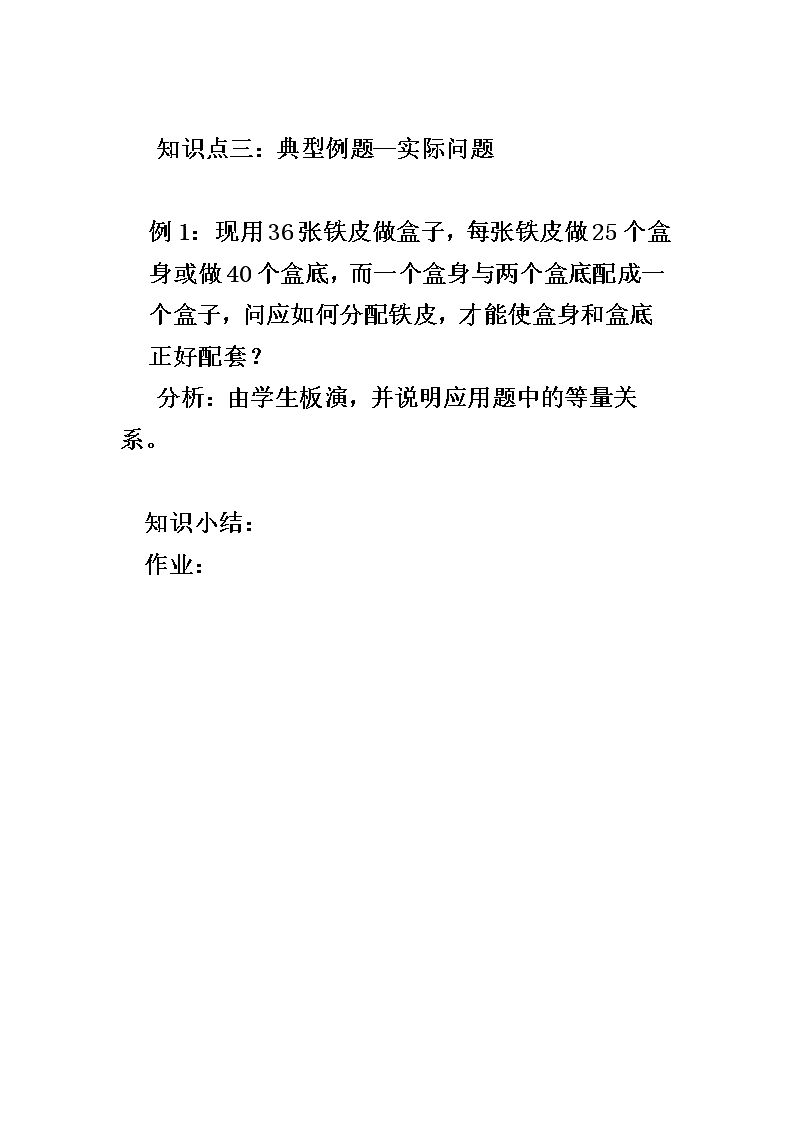 知识点三：典型例题—实际问题

例1：现用36张铁皮做盒子，每张铁皮做25个盒身或做40个盒底，而一个盒身与两个盒底配成一个盒子，问应如何分配铁皮，才能使盒身和盒底正好配套？

分析：由学生板演，并说明应用题中的等量关系。

知识小结：

作业：